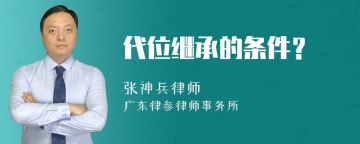 代位继承的条件？

张神兵律师
广东律参律师事务所